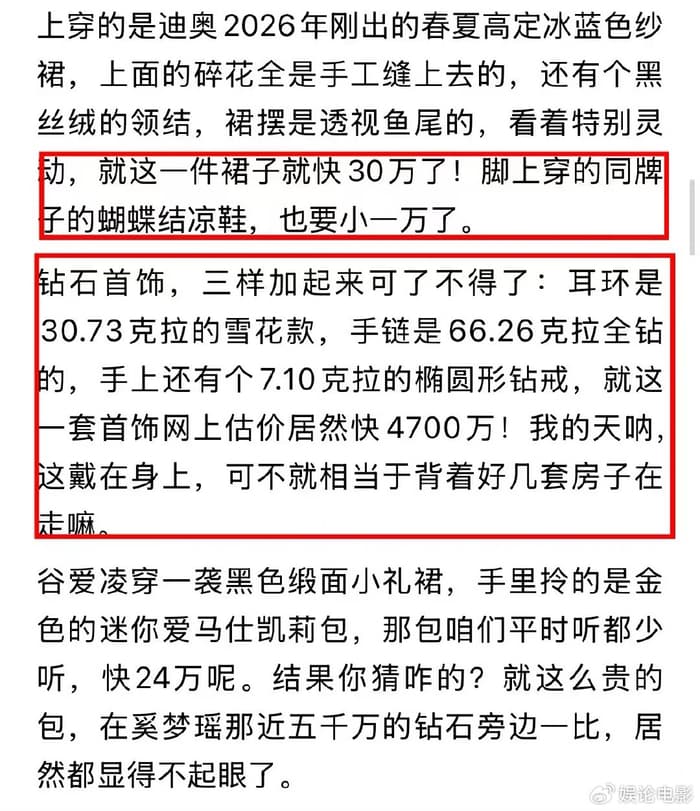 上穿的是迪奥2026年刚出的春夏高定冰蓝色纱裙，上面的碎花全是手工缝上去的，还有个黑丝绒的领结，裙摆是透视鱼尾的，看着特别灵动，就这一件裙子就快30万了！脚上穿的同牌子的蝴蝶结凉鞋，也要小一万了。

钻石首饰，三样加起来可了不得了：耳环是30.73克拉的雪花款，手链是66.26克拉全钻的，手上还有个7.10克拉的椭圆形钻戒，就这一套首饰网上估价居然快4700万！我的天呐，这戴在身上，可不就相当于背着好几套房子在走嘛。

谷爱凌穿一袭黑色缎面小礼裙，手里拎的是金色的迷你爱马仕凯莉包，那包咱们平时听都少听，快24万呢。结果你猜咋的？就这么贵的包，在奚梦瑶那近五千万的钻石旁边一比，居然都显得不起眼了。

娱论电影